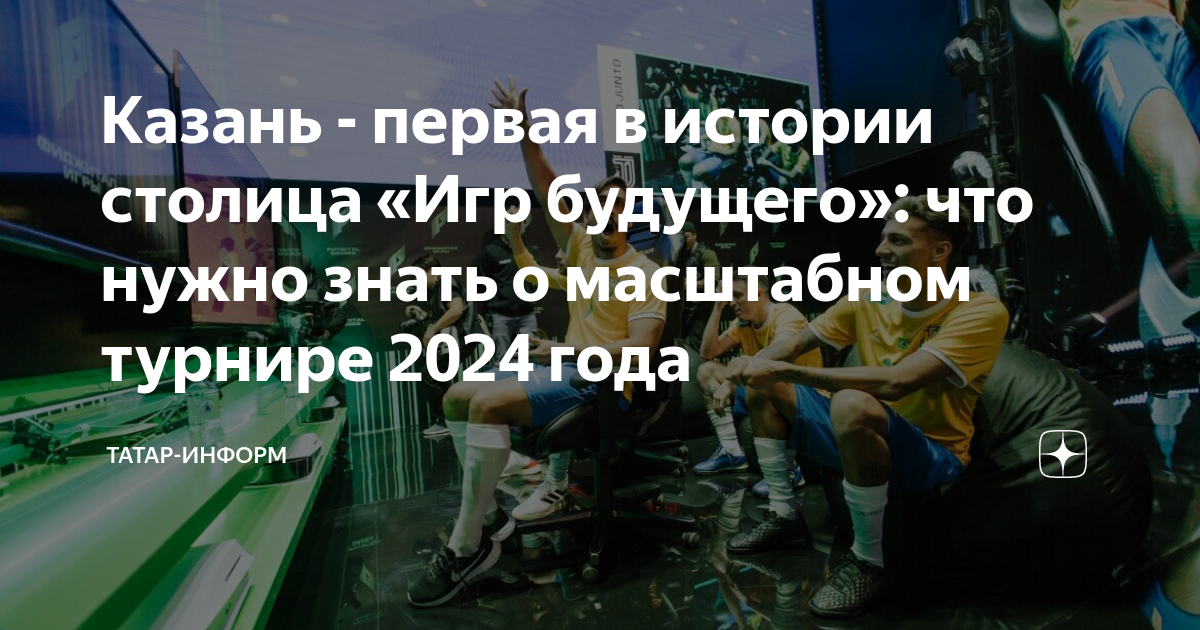 Казань - первая в истории столица «Игр будущего»: что нужно знать о масштабном турнире 2024 года

ТАТАР-ИНФОРМ